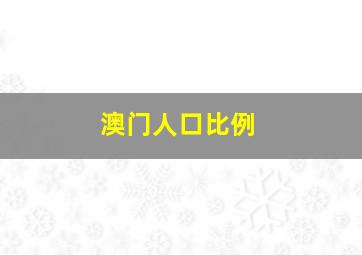 澳门人口比例